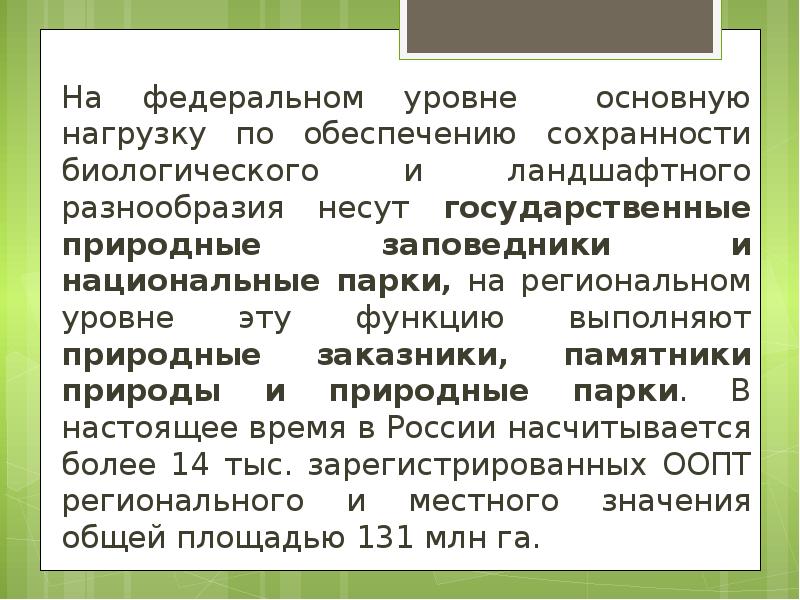 На федеральном уровне основную нагрузку по обеспечению сохранности биологического и ландшафтного разнообразия несут государственные природные заповедники и национальные парки, на региональном уровне эту функцию выполняют природные заказники, памятники природы и природные парки. В настоящее время в России насчитывается более 14 тыс. зарегистрированных ООПТ регионального и местного значения общей площадью 131 млн га.